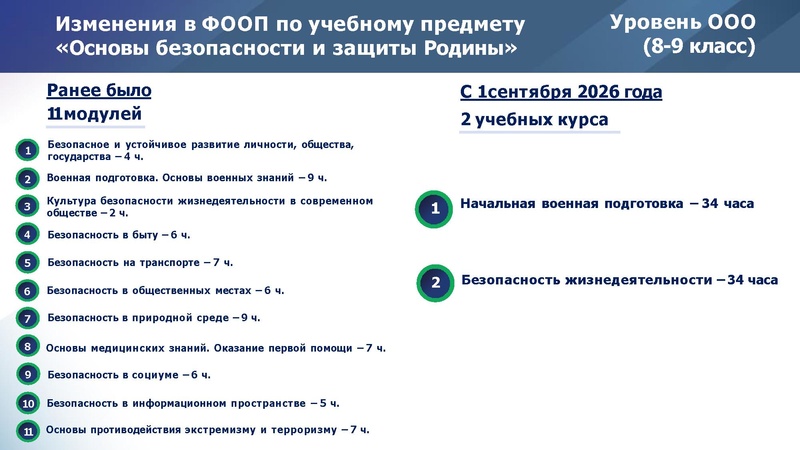 Изменения в ФООП по учебному предмету «Основы безопасности и защиты Родины»

Уровень ООО (8-9 класс)

Ранее было
11модулей

1 Безопасное и устойчивое развитие личности, общества, государства – 4 ч.
2 Военная подготовка. Основы военных знаний – 9 ч.
3 Культура безопасности жизнедеятельности в современном обществе – 2 ч.
4 Безопасность в быту – 6 ч.
5 Безопасность на транспорте – 7 ч.
6 Безопасность в общественных местах – 6 ч.
7 Безопасность в природной среде – 9 ч.
8 Основы медицинских знаний. Оказание первой помощи – 7 ч.
9 Безопасность в социуме – 6 ч.
10 Безопасность в информационном пространстве – 5 ч.
11 Основы противодействия экстремизму и терроризму – 7 ч.

С 1сентября 2026 года
2 учебных курса

1 Начальная военная подготовка – 34 часа
2 Безопасность жизнедеятельности – 34 часа